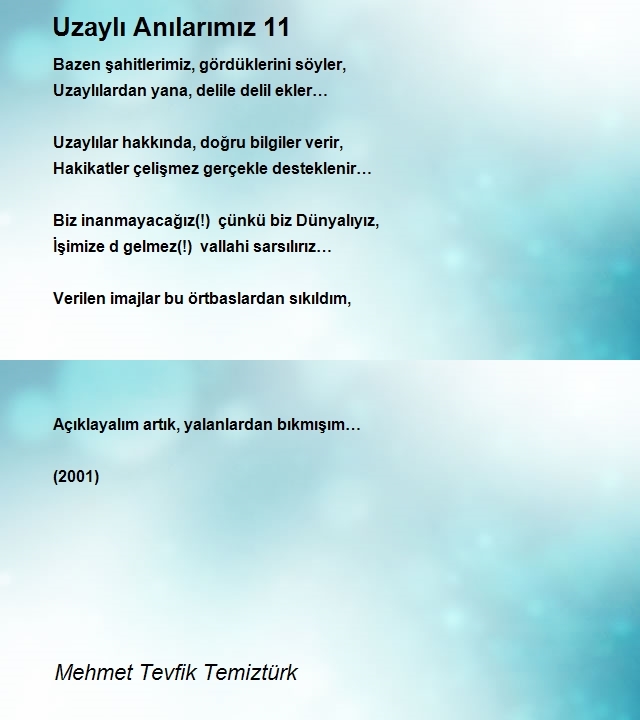 Uzaylı Anılarımız 11

Bazen şahitlerimiz, gördüklerini söyler,
Uzaylılardan yana, delile delil ekler…

Uzaylılar hakkında, doğru bilgiler verir,
Hakikatler çelişmez gerçekle desteklenir…

Biz inanmayacağız(!) çünkü biz Dünyalıyız,
İşimize d gelmez(!) vallahi sarsılırız…

Verilen imajlar bu örtbaslardan sıkıldım,

Açıklayalım artık, yalanlardan bıkmışım…

(2001)

Mehmet Tevfik Temiztürk